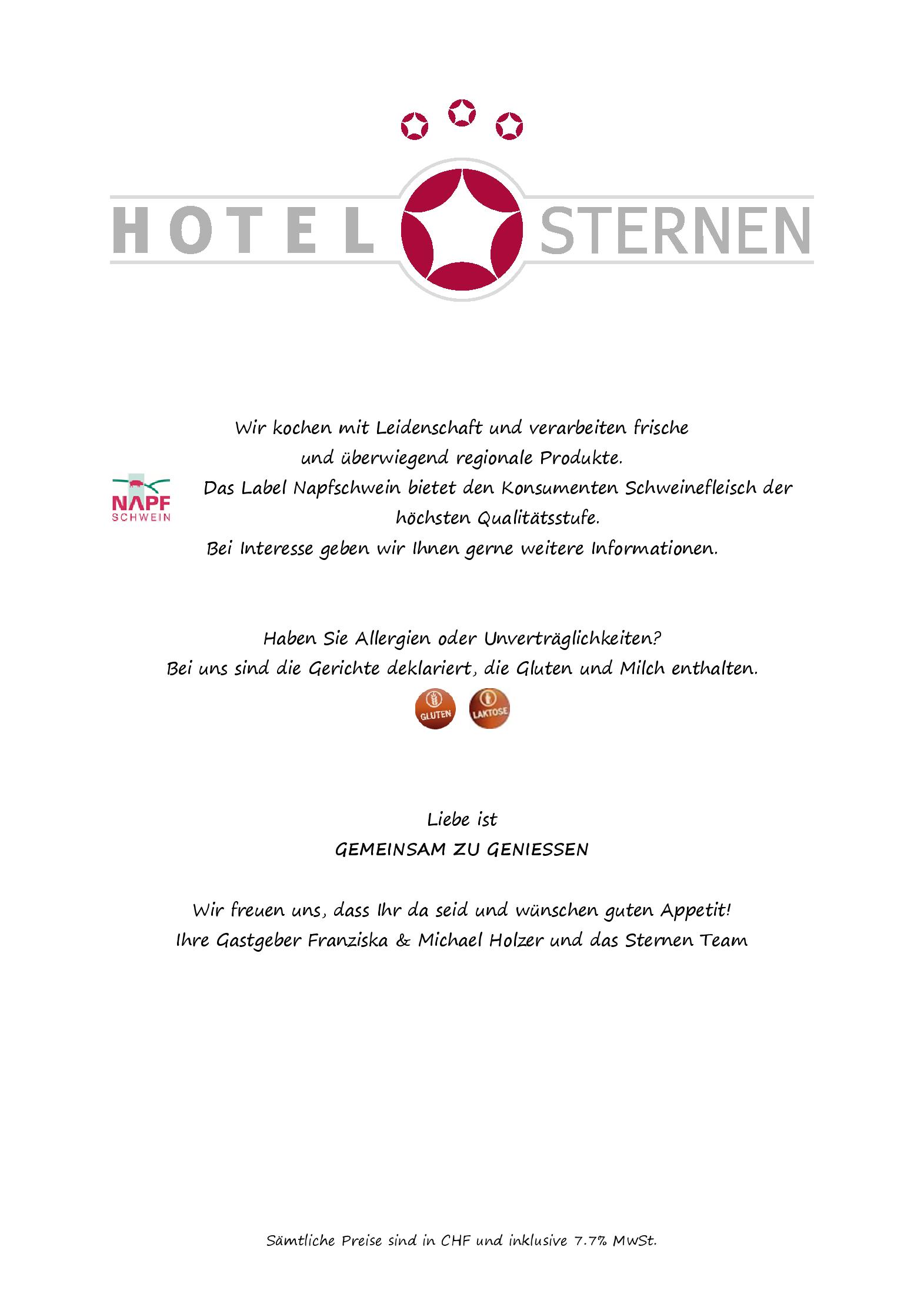 HOTEL STERNEN

Wir kochen mit Leidenschaft und verarbeiten frische und überwiegend regionale Produkte.

NAPF SCHWEIN

Das Label Napfschwein bietet den Konsumenten Schweinefleisch der höchsten Qualitätsstufe.
Bei Interesse geben wir Ihnen gerne weitere Informationen.

Haben Sie Allergien oder Unverträglichkeiten?
Bei uns sind die Gerichte deklariert, die Gluten und Milch enthalten.

GLUTEN LAKTOSE

Liebe ist
GEMEINSAM ZU GENIESSEN

Wir freuen uns, dass Ihr da seid und wünschen guten Appetit!
Ihre Gastgeber Franziska & Michael Holzer und das Sternen Team

Sämtliche Preise sind in CHF und inklusive 7.7% MwSt.